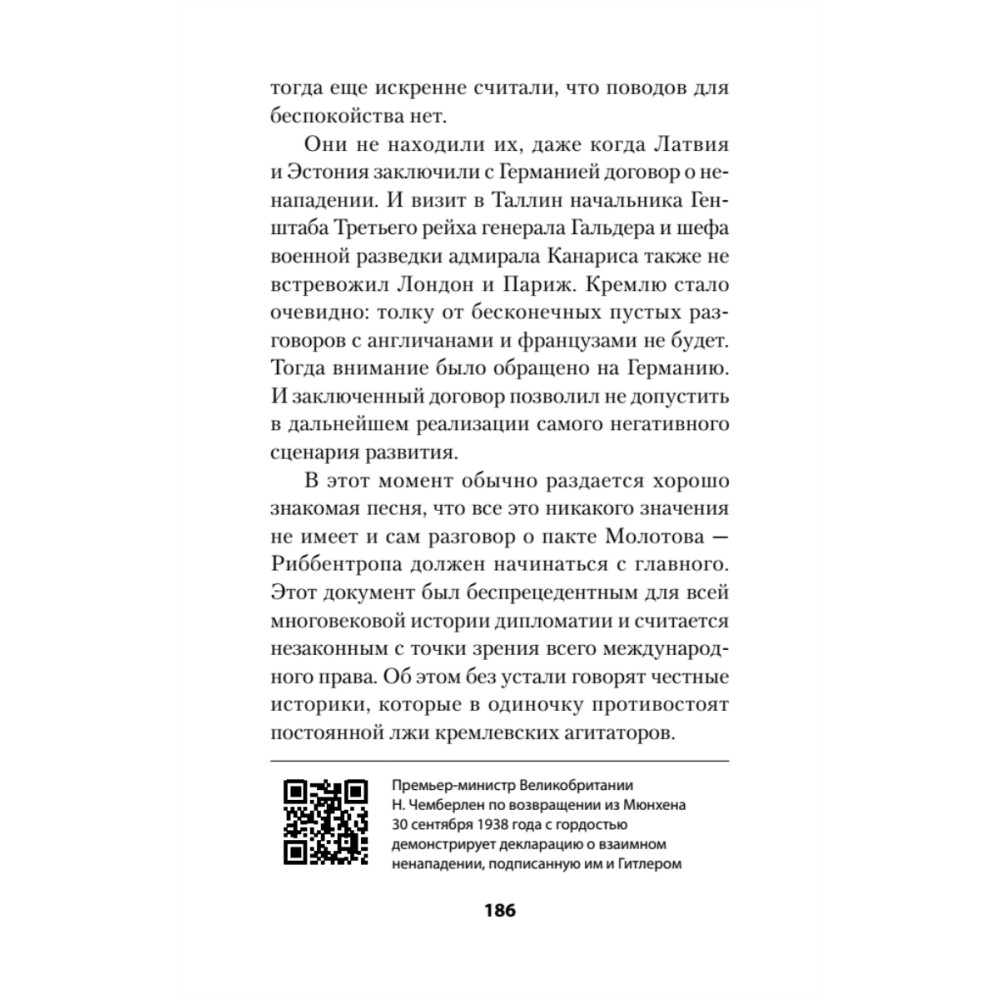 тогда еще искренне считали, что поводов для беспокойства нет.

Они не находили их, даже когда Латвия и Эстония заключили с Германией договор о ненападении. И визит в Таллин начальника Генштаба Третьего рейха генерала Гальдера и шефа военной разведки адмирала Канариса также не встревожил Лондон и Париж. Кремлю стало очевидно: толку от бесконечных пустых разговоров с англичанами и французами не будет. Тогда внимание было обращено на Германию. И заключенный договор позволил не допустить в дальнейшем реализации самого негативного сценария развития.

В этот момент обычно раздается хорошо знакомая песня, что все это никакого значения не имеет и сам разговор о пакте Молотова — Риббентропа должен начинаться с главного. Этот документ был беспрецедентным для всей многовековой истории дипломатии и считается незаконным с точки зрения всего международного права. Об этом без устали говорят честные историки, которые в одиночку противостоят постоянной лжи кремлевских агитаторов.

Премьер-министр Великобритании Н. Чемберлен по возвращении из Мюнхена 30 сентября 1938 года с гордостью демонстрирует декларацию о взаимном ненападении, подписанную им и Гитлером

186